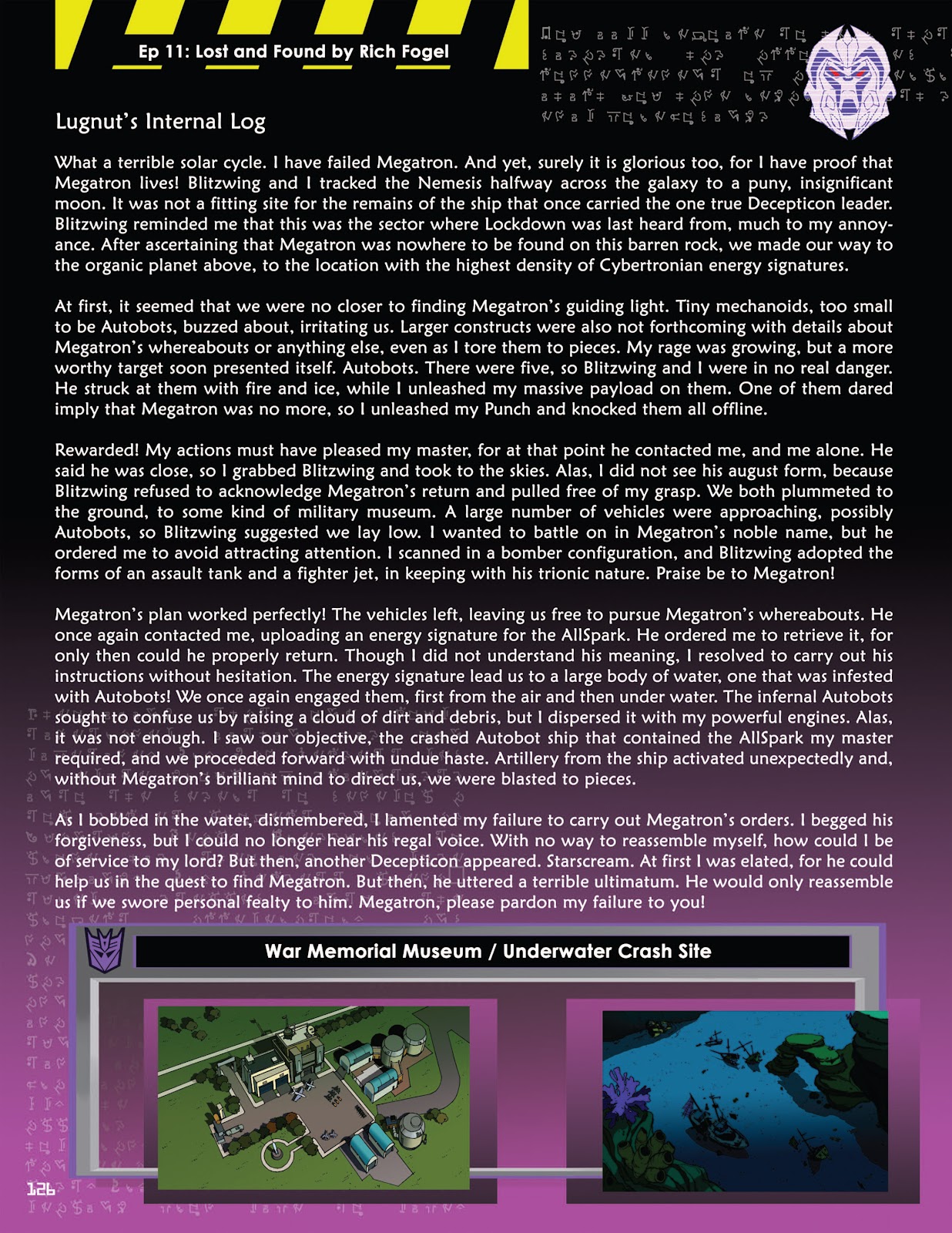 Ep 11: Lost and Found by Rich Fogel

Lugnut's Internal Log

What a terrible solar cycle. I have failed Megatron. And yet, surely it is glorious too, for I have proof that Megatron lives! Blitzwing and I tracked the Nemesis halfway across the galaxy to a puny, insignificant moon. It was not a fitting site for the remains of the ship that once carried the one true Decepticon leader. Blitzwing reminded me that this was the sector where Lockdown was last heard from, much to my annoyance. After ascertaining that Megatron was nowhere to be found on this barren rock, we made our way to the organic planet above, to the location with the highest density of Cybertronian energy signatures.

At first, it seemed that we were no closer to finding Megatron's guiding light. Tiny mechanoids, too small to be Autobots, buzzed about, irritating us. Larger constructs were also not forthcoming with details about Megatron's whereabouts or anything else, even as I tore them to pieces. My rage was growing, but a more worthy target soon presented itself. Autobots. There were five, so Blitzwing and I were in no real danger. He struck at them with fire and ice, while I unleashed my massive payload on them. One of them dared imply that Megatron was no more, so I unleashed my Punch and knocked them all offline.

Rewarded! My actions must have pleased my master, for at that point he contacted me, and me alone. He said he was close, so I grabbed Blitzwing and took to the skies. Alas, I did not see his august form, because Blitzwing refused to acknowledge Megatron's return and pulled free of my grasp. We both plummeted to the ground, to some kind of military museum. A large number of vehicles were approaching, possibly Autobots, so Blitzwing suggested we lay low. I wanted to battle on in Megatron's noble name, but he ordered me to avoid attracting attention. I scanned in a bomber configuration, and Blitzwing adopted the forms of an assault tank and a fighter jet, in keeping with his trionic nature. Praise be to Megatron!

Megatron's plan worked perfectly! The vehicles left, leaving us free to pursue Megatron's whereabouts. He once again contacted me, uploading an energy signature for the AllSpark. He ordered me to retrieve it, for only then could he properly return. Though I did not understand his meaning, I resolved to carry out his instructions without hesitation. The energy signature lead us to a large body of water, one that was infested with Autobots! We once again engaged them, first from the air and then under water. The infernal Autobots sought to confuse us by raising a cloud of dirt and debris, but I dispersed it with my powerful engines. Alas, it was not enough. I saw our objective, the crashed Autobot ship that contained the AllSpark my master required, and we proceeded forward with undue haste. Artillery from the ship activated unexpectedly and, without Megatron's brilliant mind to direct us, we were blasted to pieces.

As I bobbed in the water, dismembered, I lamented my failure to carry out Megatron's orders. I begged his forgiveness, but I could no longer hear his regal voice. With no way to reassemble myself, how could I be of service to my lord? But then, another Decepticon appeared. Starscream. At first I was elated, for he could help us in the quest to find Megatron. But then, he uttered a terrible ultimatum. He would only reassemble us if we swore personal fealty to him. Megatron, please pardon my failure to you!

War Memorial Museum / Underwater Crash Site

126